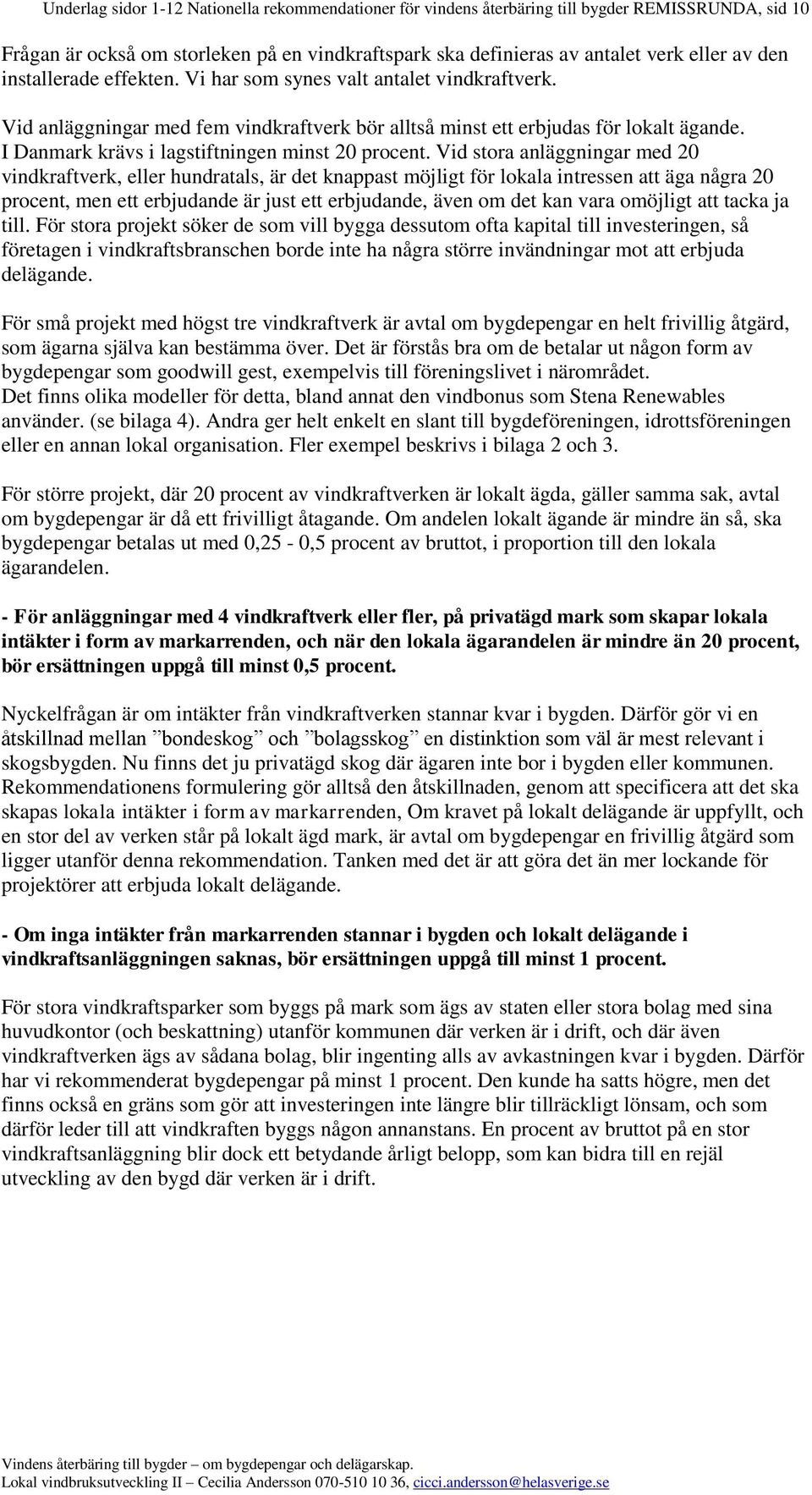 Underlag sidor 1-12 Nationella rekommendationer för vindens återbäring till bygder REMISSRUNDA, sid 10

Frågan är också om storleken på en vindkraftspark ska definieras av antalet verk eller av den installerade effekten. Vi har som synes valt antalet vindkraftverk.

Vid anläggningar med fem vindkraftverk bör alltså minst ett erbjudas för lokalt ägande. I Danmark krävs i lagstiftningen minst 20 procent. Vid stora anläggningar med 20 vindkraftverk, eller hundratals, är det knappast möjligt för lokala intressen att äga några 20 procent, men ett erbjudande är just ett erbjudande, även om det kan vara omöjligt att tacka ja till. För stora projekt söker de som vill bygga dessutom ofta kapital till investeringen, så företagen i vindkraftsbranschen borde inte ha några större invändningar mot att erbjuda delägande.

För små projekt med högst tre vindkraftverk är avtal om bygdepengar en helt frivillig åtgärd, som ägarna själva kan bestämma över. Det är förstås bra om de betalar ut någon form av bygdepengar som goodwill gest, exempelvis till föreningslivet i närområdet. Det finns olika modeller för detta, bland annat den vindbonus som Stena Renewables använder. (se bilaga 4). Andra ger helt enkelt en slant till bygdeföreningen, idrottsföreningen eller en annan lokal organisation. Fler exempel beskrivs i bilaga 2 och 3.

För större projekt, där 20 procent av vindkraftverken är lokalt ägda, gäller samma sak, avtal om bygdepengar är då ett frivilligt åtagande. Om andelen lokalt ägande är mindre än så, ska bygdepengar betalas ut med 0,25 - 0,5 procent av bruttot, i proportion till den lokala ägarandelen.

- För anläggningar med 4 vindkraftverk eller fler, på privatägd mark som skapar lokala intäkter i form av markarrenden, och när den lokala ägarandelen är mindre än 20 procent, bör ersättningen uppgå till minst 0,5 procent.

Nyckelfrågan är om intäkter från vindkraftverken stannar kvar i bygden. Därför gör vi en åtskillnad mellan ”bondeskog” och ”bolagsskog” en distinktion som väl är mest relevant i skogsbygden. Nu finns det ju privatägd skog där ägaren inte bor i bygden eller kommunen. Rekommendationens formulering gör alltså den åtskillnaden, genom att specificera att det ska skapas lokala intäkter i form av markarrenden, Om kravet på lokalt delägande är uppfyllt, och en stor del av verken står på lokalt ägd mark, är avtal om bygdepengar en frivillig åtgärd som ligger utanför denna rekommendation. Tanken med det är att göra det än mer lockande för projektörer att erbjuda lokalt delägande.

- Om inga intäkter från markarrenden stannar i bygden och lokalt delägande i vindkraftsanläggningen saknas, bör ersättningen uppgå till minst 1 procent.

För stora vindkraftsparker som byggs på mark som ägs av staten eller stora bolag med sina huvudkontor (och beskattning) utanför kommunen där verken är i drift, och där även vindkraftverken ägs av sådana bolag, blir ingenting alls av avkastningen kvar i bygden. Därför har vi rekommenderat bygdepengar på minst 1 procent. Den kunde ha satts högre, men det finns också en gräns som gör att investeringen inte längre blir tillräckligt lönsam, och som därför leder till att vindkraften byggs någon annanstans. En procent av bruttot på en stor vindkraftsanläggning blir dock ett betydande årligt belopp, som kan bidra till en rejäl utveckling av den bygd där verken är i drift.

Vindens återbäring till bygder – om bygdepengar och delägarskap.
Lokal vindbruksutveckling II – Cecilia Andersson 070-510 10 36, cicci.andersson@helasverige.se